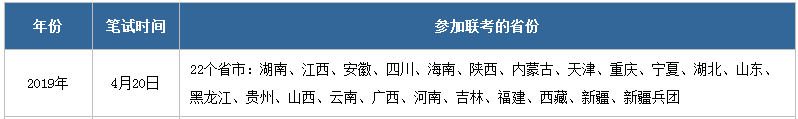 | 年份 | 笔试时间 | 参加联考的省份 |
|---|---|---|
| 2019年 | 4月20日 | 22个省市：湖南、江西、安徽、四川、海南、陕西、内蒙古、天津、重庆、宁夏、湖北、山东、黑龙江、贵州、山西、云南、广西、河南、吉林、福建、西藏、新疆、新疆兵团 |